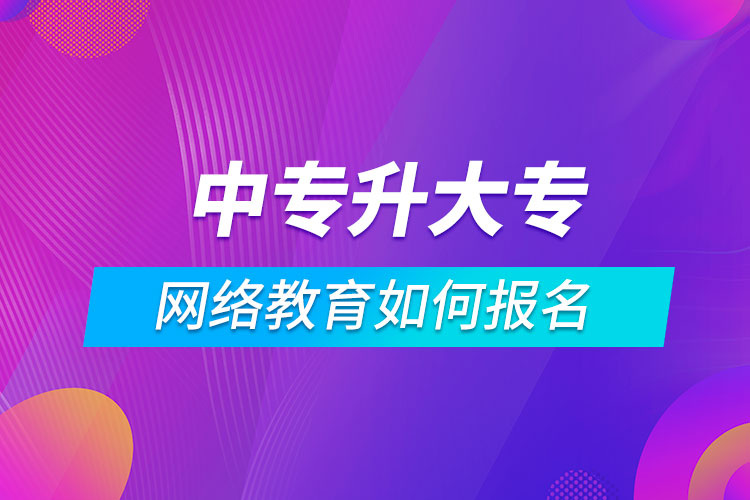 中专升大专

网络教育如何报名